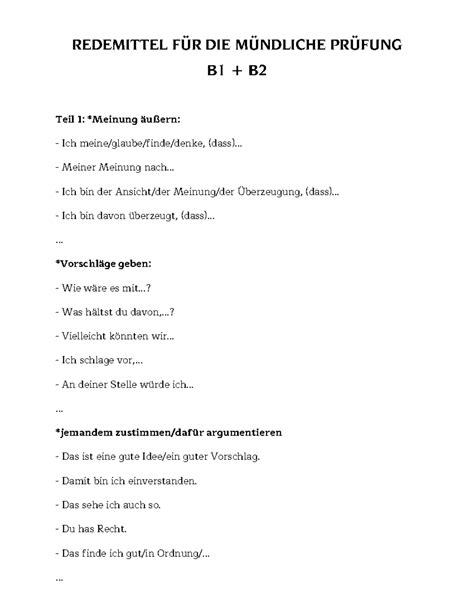 REDEMITTEL FÜR DIE MÜNDLICHE PRÜFUNG

B1 + B2

Teil 1: *Meinung äußern:

- Ich meine/glaube/finde/denke, (dass)...

- Meiner Meinung nach...

- Ich bin der Ansicht/der Meinung/der Überzeugung, (dass)...

- Ich bin davon überzeugt, (dass)...

...

*Vorschläge geben:

- Wie wäre es mit...?

- Was hältst du davon,...?

- Vielleicht könnten wir...

- Ich schlage vor,...

- An deiner Stelle würde ich...

...

*jemandem zustimmen/dafür argumentieren

- Das ist eine gute Idee/ein guter Vorschlag.

- Damit bin ich einverstanden.

- Das sehe ich auch so.

- Du has Recht.

- Das finde ich gut/in Ordnung/...

...